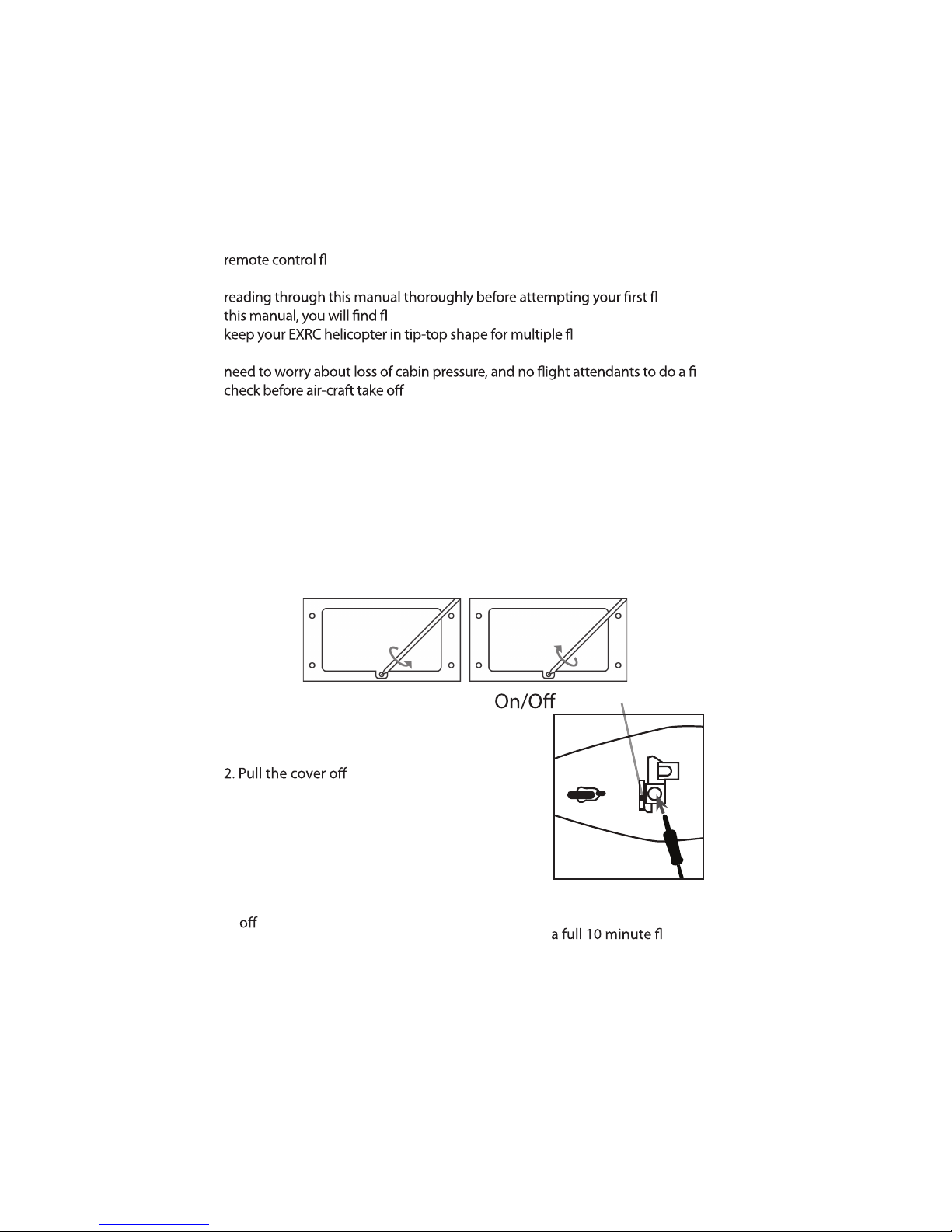 remote control fl

reading through this manual thoroughly before attempting your first fl
this manual, you will find fl
keep your EXRC helicopter in tip-top shape for multiple fl

need to worry about loss of cabin pressure, and no flight attendants to do a fi
check before air-craft take off

On/Off

2. Pull the cover off

off

a full 10 minute fl